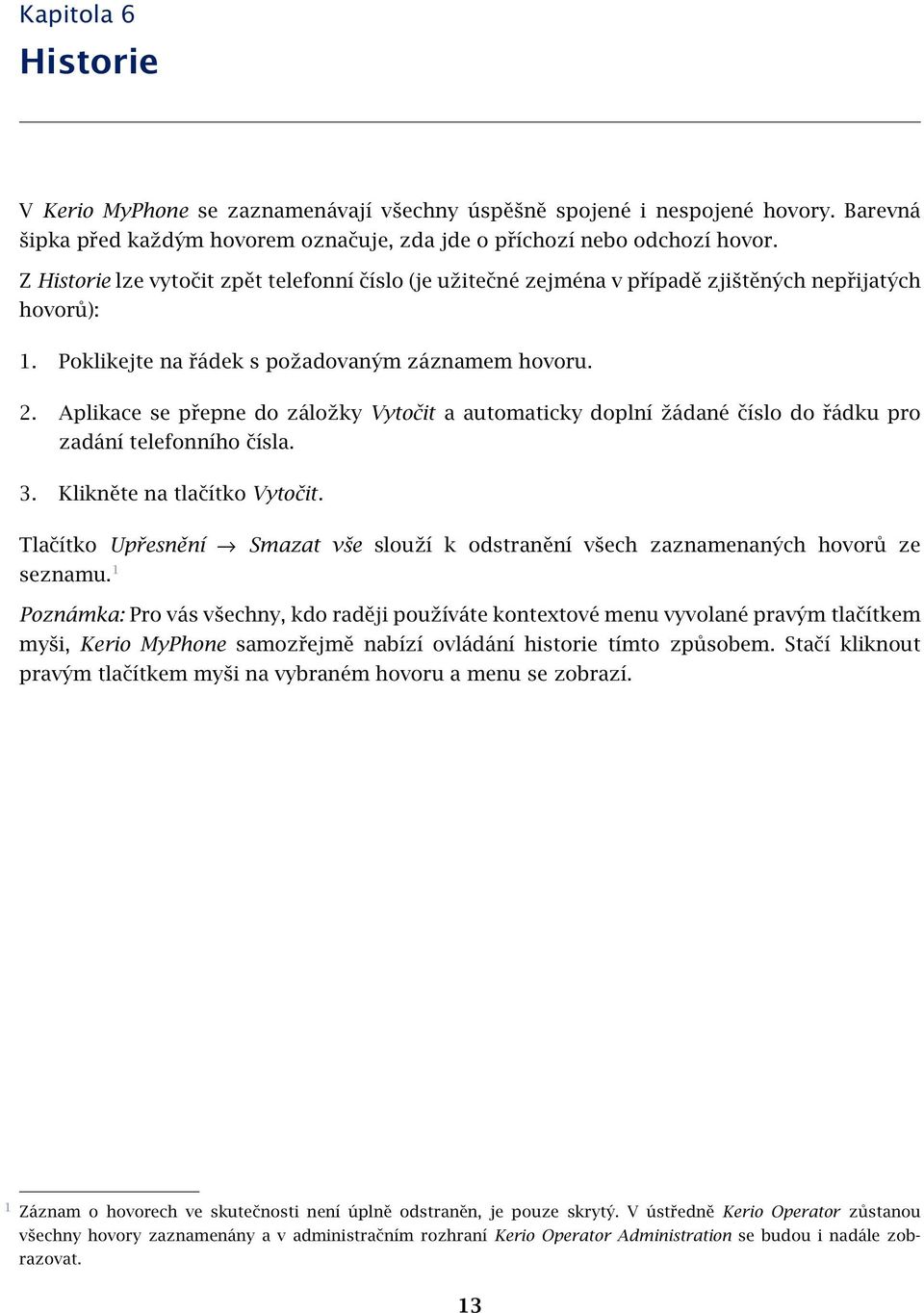 Kapitola 6
Historie

V Kerio MyPhone se zaznamenávají všechny úspěšně spojené i nespojené hovory. Barevná šipka před každým hovorem označuje, zda jde o příchozí nebo odchozí hovor.

Z Historie lze vytočit zpět telefonní číslo (je užitečné zejména v případě zjištěných nepřijatých hovorů):

1. Poklikejte na řádek s požadovaným záznamem hovoru.
2. Aplikace se přepne do záložky Vytočit a automaticky doplní žádané číslo do řádku pro zadání telefonního čísla.
3. Klikněte na tlačítko Vytočit.

Tlačítko Upřesnění → Smazat vše slouží k odstranění všech zaznamenaných hovorů ze seznamu.$^1$

Poznámka: Pro vás všechny, kdo raději používáte kontextové menu vyvolané pravým tlačítkem myši, Kerio MyPhone samozřejmě nabízí ovládání historie tímto způsobem. Stačí kliknout pravým tlačítkem myši na vybraném hovoru a menu se zobrazí.

$^1$ Záznam o hovorech ve skutečnosti není úplně odstraněn, je pouze skrytý. V ústředně Kerio Operator zůstanou všechny hovory zaznamenány a v administračním rozhraní Kerio Operator Administration se budou i nadále zobrazovat.

13